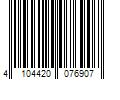 4 104420 076907